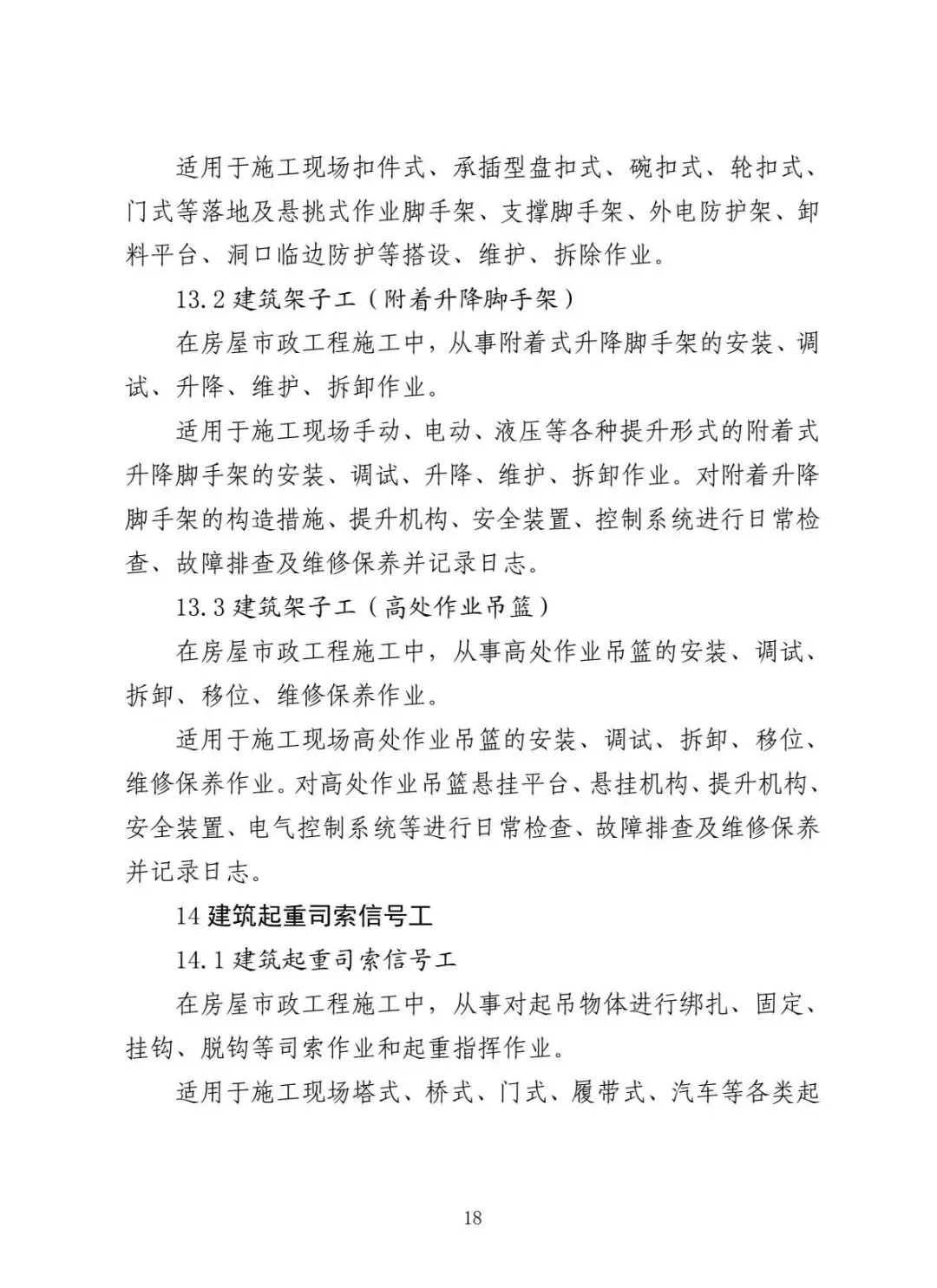 适用于施工现场扣件式、承插型盘扣式、碗扣式、轮扣式、门式等落地及悬挑式作业脚手架、支撑脚手架、外电防护架、卸料平台、洞口临边防护等搭设、维护、拆除作业。

13.2 建筑架子工（附着升降脚手架）

在房屋市政工程施工中，从事附着式升降脚手架的安装、调试、升降、维护、拆卸作业。

适用于施工现场手动、电动、液压等各种提升形式的附着式升降脚手架的安装、调试、升降、维护、拆卸作业。对附着升降脚手架的构造措施、提升机构、安全装置、控制系统进行日常检查、故障排查及维修保养并记录日志。

13.3 建筑架子工（高处作业吊篮）

在房屋市政工程施工中，从事高处作业吊篮的安装、调试、拆卸、移位、维修保养作业。

适用于施工现场高处作业吊篮的安装、调试、拆卸、移位、维修保养作业。对高处作业吊篮悬挂平台、悬挂机构、提升机构、安全装置、电气控制系统等进行日常检查、故障排查及维修保养并记录日志。

14 建筑起重司索信号工

14.1 建筑起重司索信号工

在房屋市政工程施工中，从事对起吊物体进行绑扎、固定、挂钩、脱钩等司索作业和起重指挥作业。

适用于施工现场塔式、桥式、门式、履带式、汽车等各类起

18